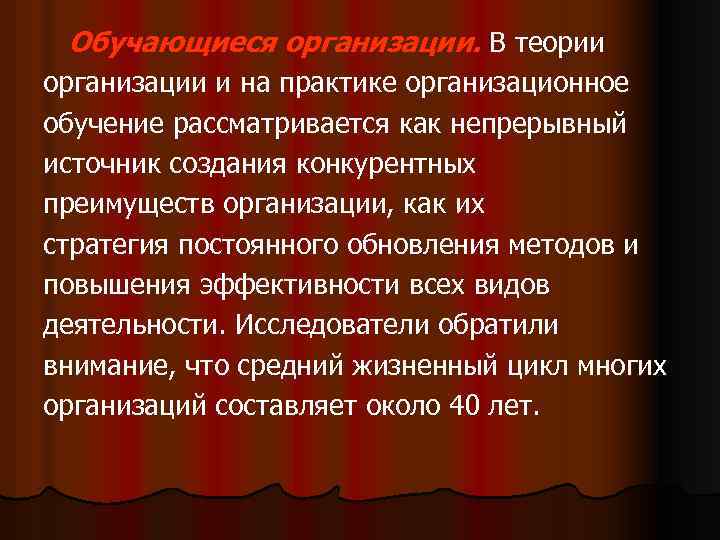 Обучающиеся организации. В теории организации и на практике организационное обучение рассматривается как непрерывный источник создания конкурентных преимуществ организации, как их стратегия постоянного обновления методов и повышения эффективности всех видов деятельности. Исследователи обратили внимание, что средний жизненный цикл многих организаций составляет около 40 лет.